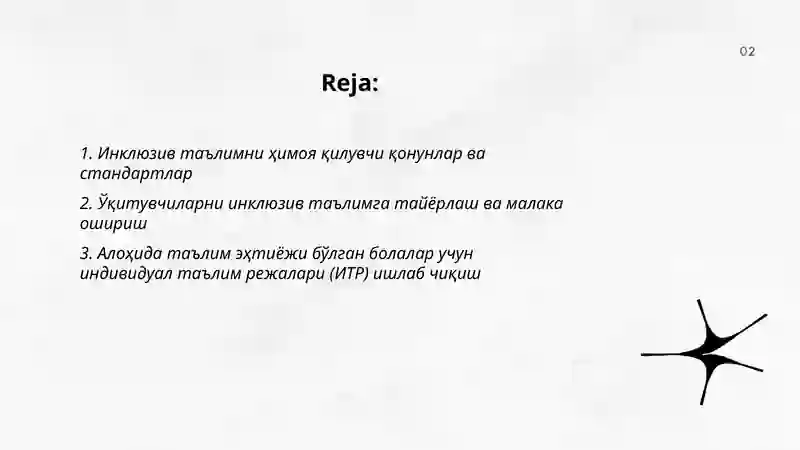 02

Reja:

1. Инклюзив таълимни ҳимоя қилувчи қонунлар ва стандартлар

2. Ўқитувчиларни инклюзив таълимга тайёрлаш ва малака ошириш

3. Алоҳида таълим эҳтиёжи бўлган болалар учун индивидуал таълим режалари (ИТР) ишлаб чиқиш